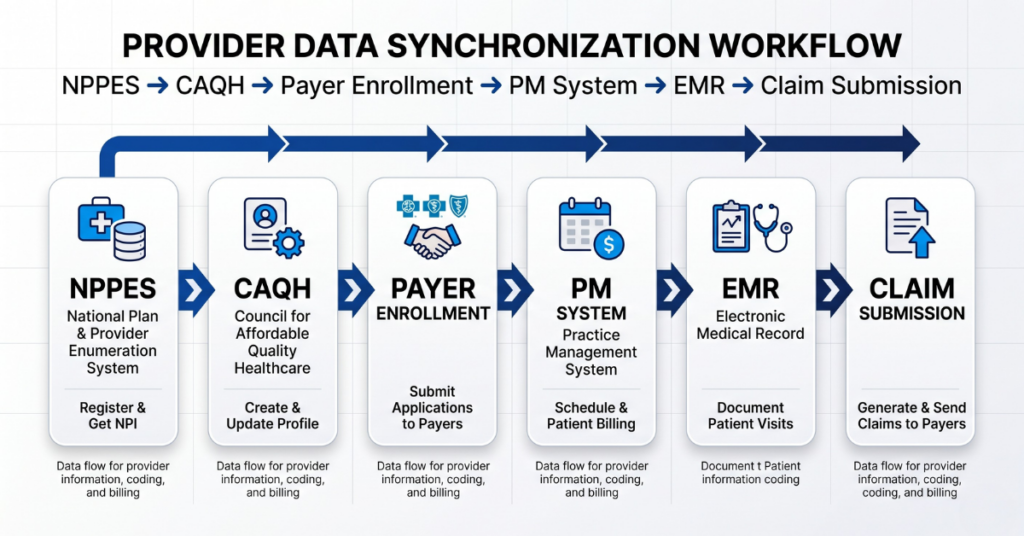 PROVIDER DATA SYNCHRONIZATION WORKFLOW

NPPES → CAQH → Payer Enrollment → PM System → EMR → Claim Submission

NPPES
National Plan & Provider Enumeration System
Register & Get NPI
Data flow for provider information, coding, and billing

CAQH
Council for Affordable Quality Healthcare
Create & Update Profile
Data flow for provider information, coding, and billing

PAYER ENROLLMENT
Submit Applications to Payers
Data flow for provider information, coding, and billing

PM SYSTEM
Practice Management System
Schedule & Patient Billing
Data flow for provider information, coding, and billing

EMR
Electronic Medical Record
Document Patient Visits
Document t Patient information coding

CLAIM SUBMISSION
Generate & Send Claims to Payers
Data flow for provider information, coding, coding, and billing